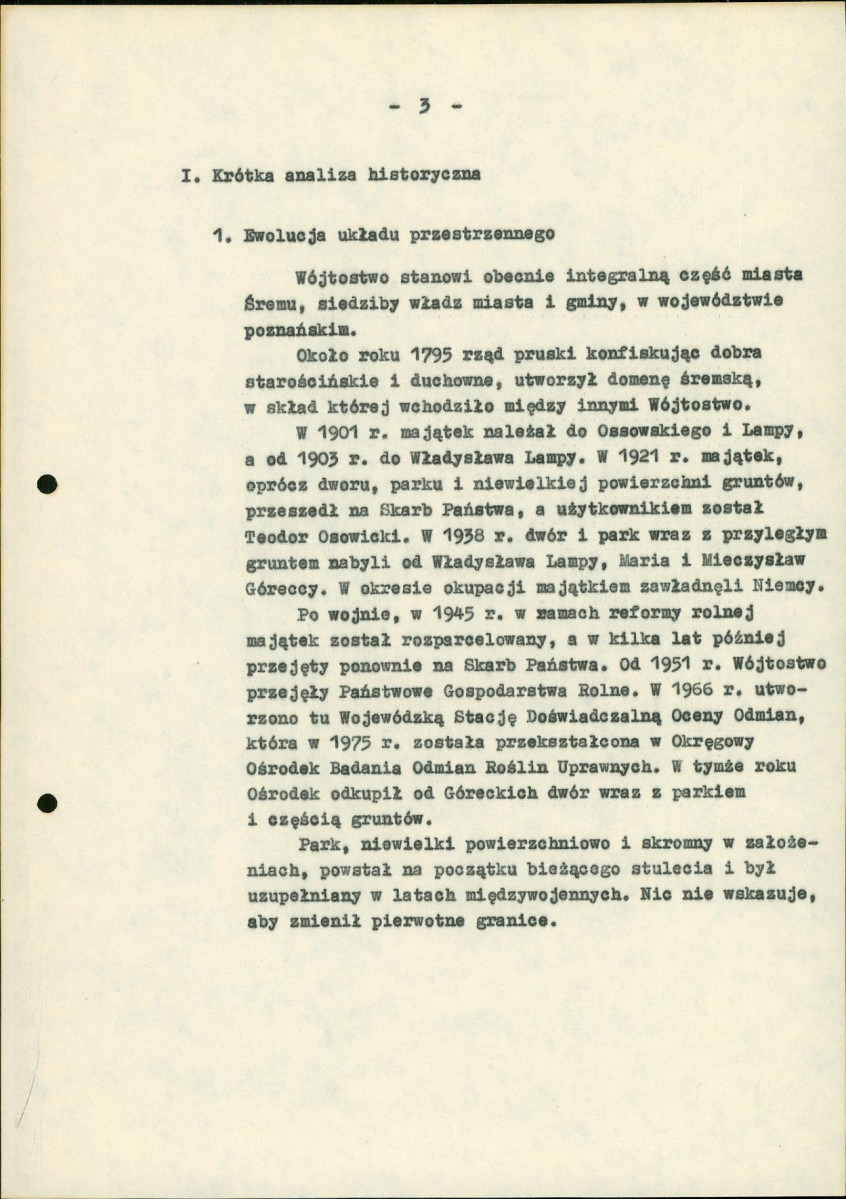 - 3 -

I. Krótka analiza historyczna

1. Ewolucja układu przestrzennego

Wójtostwo stanowi obecnie integralną część miasta Śremu, siedziby władz miasta i gminy, w województwie poznańskim.

Około roku 1795 rząd pruski konfiskując dobra starościńskie i duchowne, utworzył domenę śremską, w skład której wchodziło między innymi Wójtostwo.

W 1901 r. majątek należał do Ossowskiego i Lampy, a od 1903 r. do Władysława Lampy. W 1921 r. majątek, oprócz dworu, parku i niewielkiej powierzchni gruntów, przeszedł na Skarb Państwa, a użytkownikiem został Teodor Osowicki. W 1938 r. dwór i park wraz z przyległym gruntem nabyli od Władysława Lampy, Maria i Mieczysław Góreccy. W okresie okupacji majątkiem zawładnęli Niemcy.

Po wojnie, w 1945 r. w ramach reformy rolnej majątek został rozparcelowany, a w kilka lat później przejęty ponownie na Skarb Państwa. Od 1951 r. Wójtostwo przejęły Państwowe Gospodarstwa Rolne. W 1966 r. utworzono tu Wojewódzką Stację Doświadczalną Oceny Odmian, która w 1975 r. została przekształcona w Okręgowy Ośrodek Badania Odmian Roślin Uprawnych. W tymże roku Ośrodek odkupił od Góreckich dwór wraz z parkiem i częścią gruntów.

Park, niewielki powierzchniowo i skromny w założeniach, powstał na początku bieżącego stulecia i był uzupełniany w latach międzywojennych. Nic nie wskazuje, aby zmienił pierwotne granice.